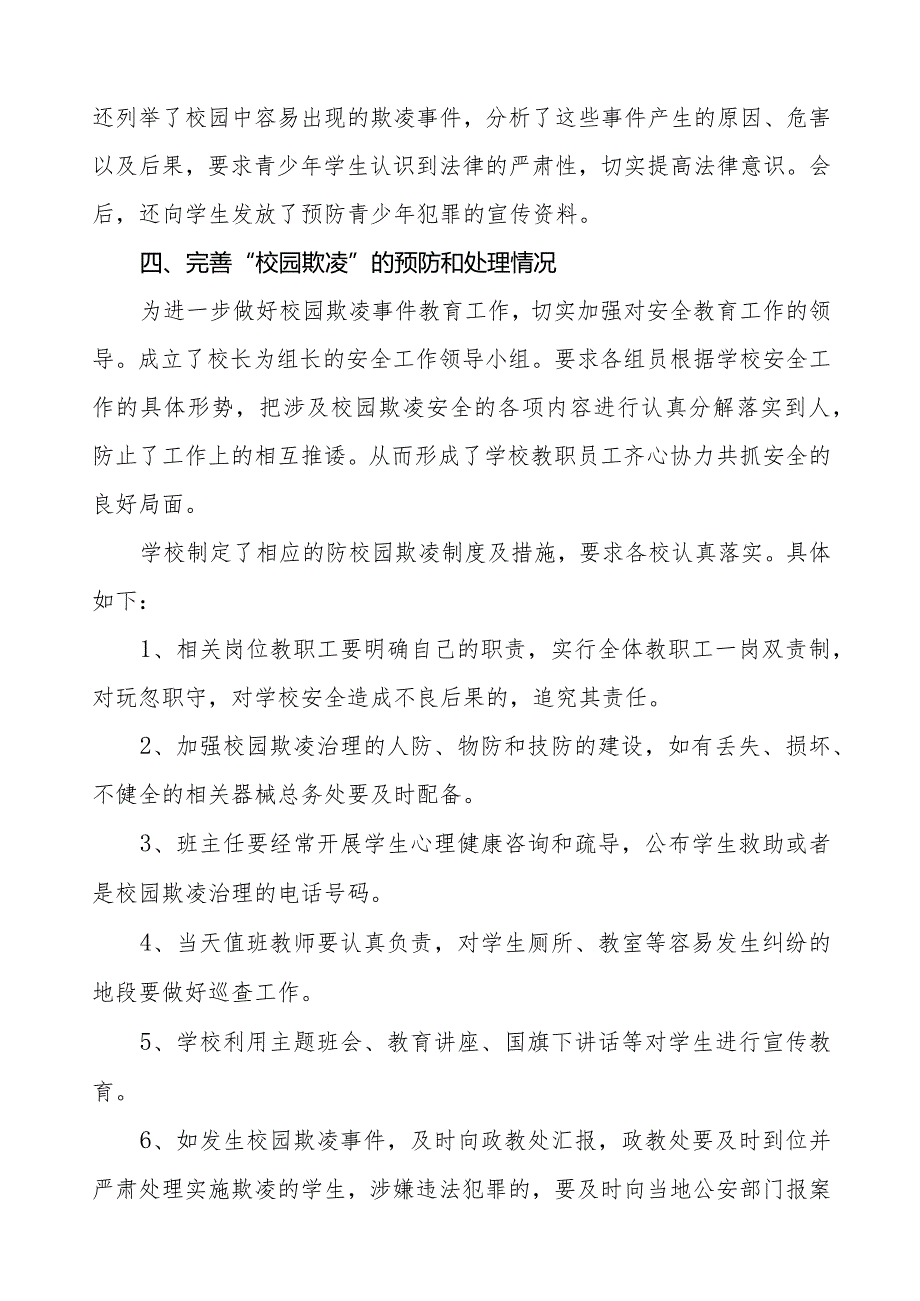 还列举了校园中容易出现的欺凌事件，分析了这些事件产生的原因、危害以及后果，要求青少年学生认识到法律的严肃性，切实提高法律意识。会后，还向学生发放了预防青少年犯罪的宣传资料。

四、完善“校园欺凌”的预防和处理情况

为进一步做好校园欺凌事件教育工作，切实加强对安全教育工作的领导。成立了校长为组长的安全工作领导小组。要求各组员根据学校安全工作的具体形势，把涉及校园欺凌安全的各项内容进行认真分解落实到人，防止了工作上的相互推诿。从而形成了学校教职员工齐心协力共抓安全的良好局面。

学校制定了相应的防校园欺凌制度及措施，要求各校认真落实。具体如下：

1、相关岗位教职工要明确自己的职责，实行全体教职工一岗双责制，对玩忽职守，对学校安全造成不良后果的，追究其责任。

2、加强校园欺凌治理的人防、物防和技防的建设，如有丢失、损坏、不健全的相关器械总务处要及时配备。

3、班主任要经常开展学生心理健康咨询和疏导，公布学生救助或者是校园欺凌治理的电话号码。

4、当天值班教师要认真负责，对学生厕所、教室等容易发生纠纷的地段要做好巡查工作。

5、学校利用主题班会、教育讲座、国旗下讲话等对学生进行宣传教育。

6、如发生校园欺凌事件，及时向政教处汇报，政教处要及时到位并严肃处理实施欺凌的学生，涉嫌违法犯罪的，要及时向当地公安部门报案